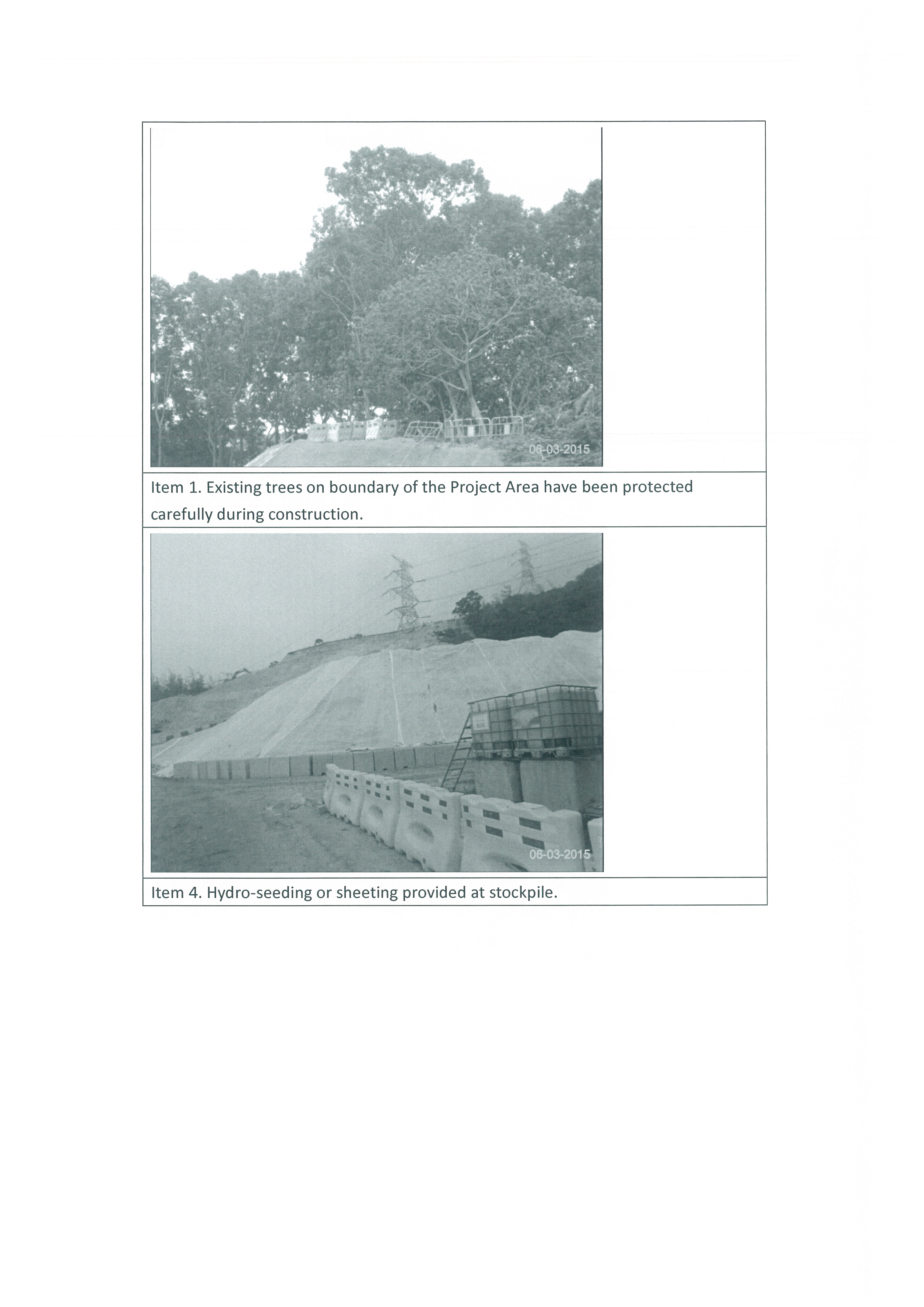 06-03-2015

Item 1. Existing trees on boundary of the Project Area have been protected carefully during construction.

06-03-2015

Item 4. Hydro-seeding or sheeting provided at stockpile.